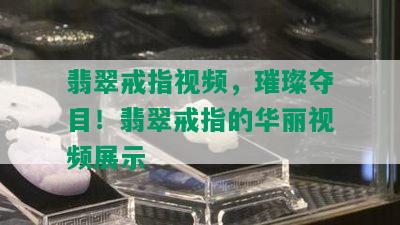 翡翠戒指视频，璀璨夺目！翡翠戒指的华丽视频展示